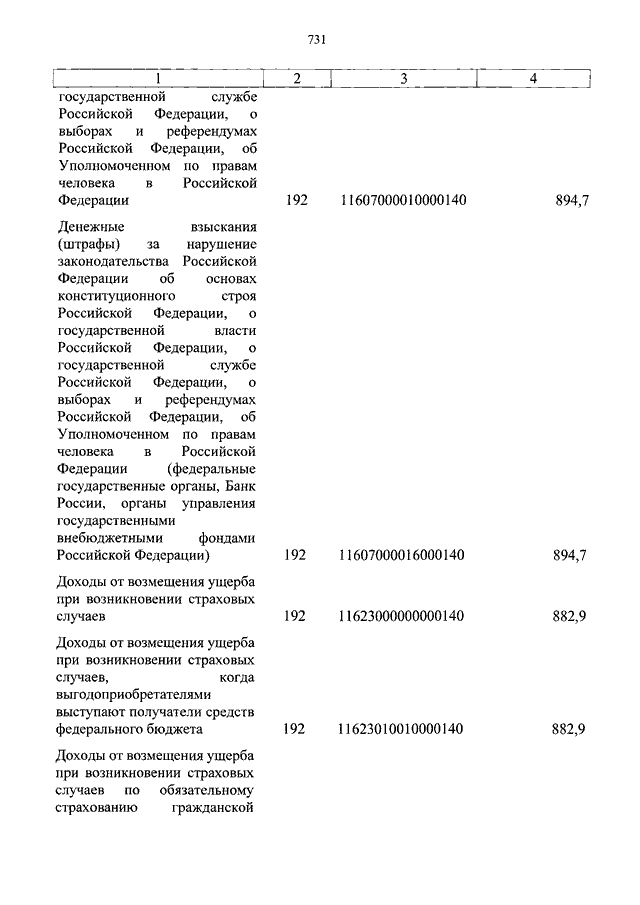 731

| 1 | 2 | 3 | 4 |
|---|---|---|---|
| государственной службе Российской Федерации, о выборах и референдумах Российской Федерации, об Уполномоченном по правам человека в Российской Федерации | 192 | 11607000010000140 | 894,7 |
| Денежные взыскания (штрафы) за нарушение законодательства Российской Федерации об основах конституционного строя Российской Федерации, о государственной власти Российской Федерации, о государственной службе Российской Федерации, о выборах и референдумах Российской Федерации, об Уполномоченном по правам человека в Российской Федерации (федеральные государственные органы, Банк России, органы управления государственными внебюджетными фондами Российской Федерации) | 192 | 11607000016000140 | 894,7 |
| Доходы от возмещения ущерба при возникновении страховых случаев | 192 | 11623000000000140 | 882,9 |
| Доходы от возмещения ущерба при возникновении страховых случаев, когда выгодоприобретателями выступают получатели средств федерального бюджета | 192 | 11623010010000140 | 882,9 |
| Доходы от возмещения ущерба при возникновении страховых случаев по обязательному страхованию гражданской | | | |